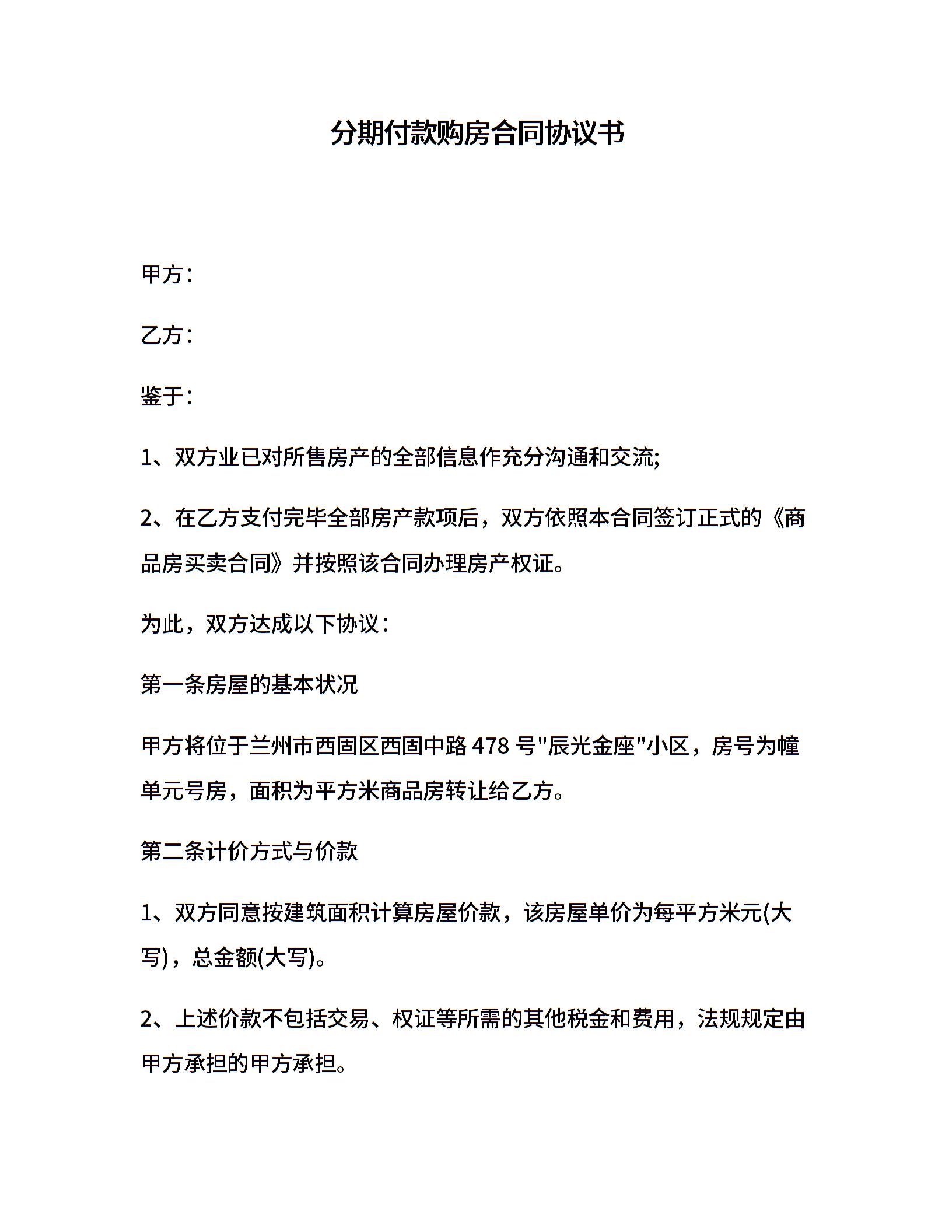 分期付款购房合同协议书

甲方：

乙方：

鉴于：

1、双方业已对所售房产的全部信息作充分沟通和交流;

2、在乙方支付完毕全部房产款项后，双方依照本合同签订正式的《商品房买卖合同》并按照该合同办理房产权证。

为此，双方达成以下协议：

第一条房屋的基本状况

甲方将位于兰州市西固区西固中路 478 号"辰光金座"小区，房号为幢单元号房，面积为平方米商品房转让给乙方。

第二条计价方式与价款

1、双方同意按建筑面积计算房屋价款，该房屋单价为每平方米元(大写)，总金额(大写)。

2、上述价款不包括交易、权证等所需的其他税金和费用，法规规定由甲方承担的甲方承担。